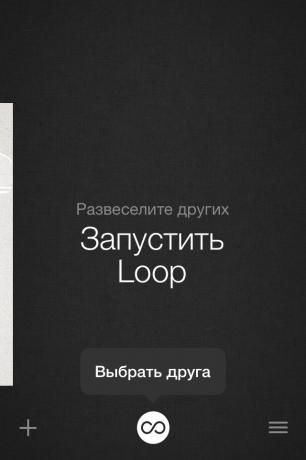 Развеселите других

Запустить Loop

Выбрать друга